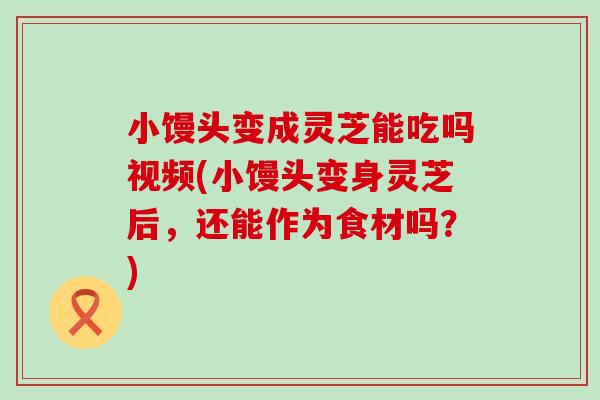 小馒头变成灵芝能吃吗视频(小馒头变身灵芝后，还能作为食材吗?)